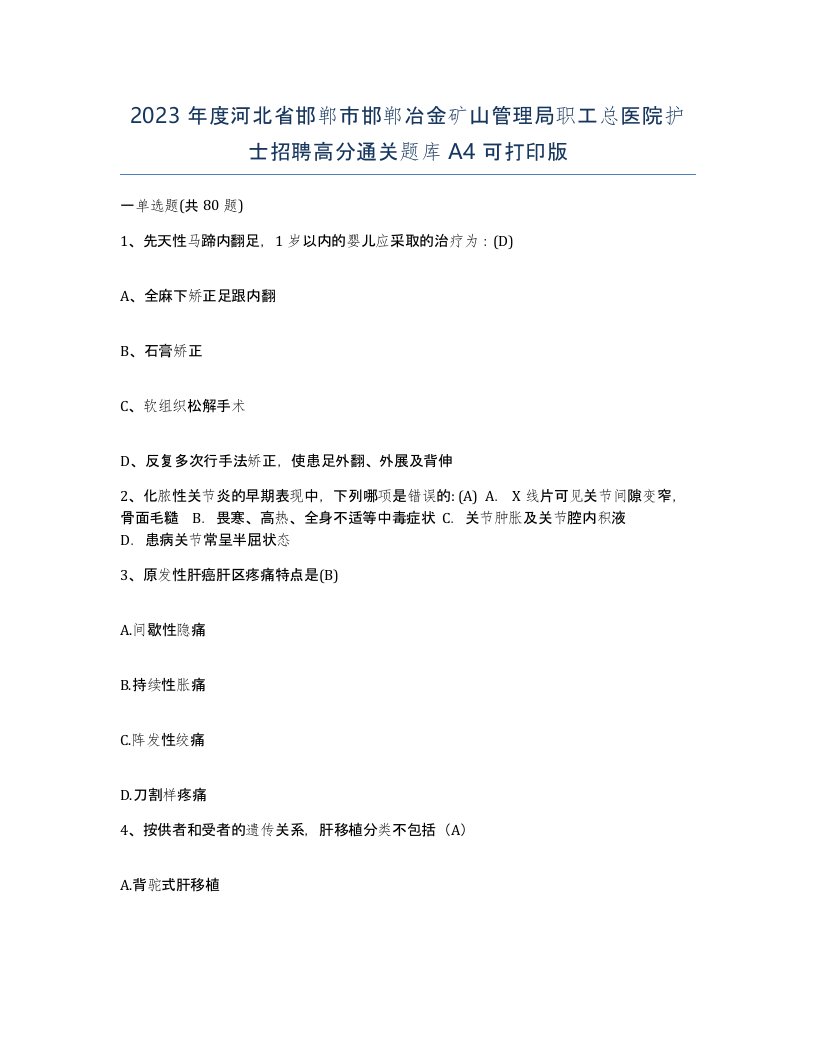 2023 年度河北省邯郸市邯郸冶金矿山管理局职工总医院护士招聘高分通关题库 A4 可打印版

一单选题(共 80 题)

1、先天性马蹄内翻足，1 岁以内的婴儿应采取的治疗为：(D)

A、全麻下矫正足跟内翻

B、石膏矫正

C、软组织松解手术

D、反复多次行手法矫正，使患足外翻、外展及背伸

2、化脓性关节炎的早期表现中，下列哪项是错误的: (A) A. X 线片可见关节间隙变窄，骨面毛糙 B. 畏寒、高热、全身不适等中毒症状 C. 关节肿胀及关节腔内积液 D. 患病关节常呈半屈状态

3、原发性肝癌肝区疼痛特点是(B)

A.间歇性隐痛

B.持续性胀痛

C.阵发性绞痛

D.刀割样疼痛

4、按供者和受者的遗传关系，肝移植分类不包括（A）

A.背驼式肝移植